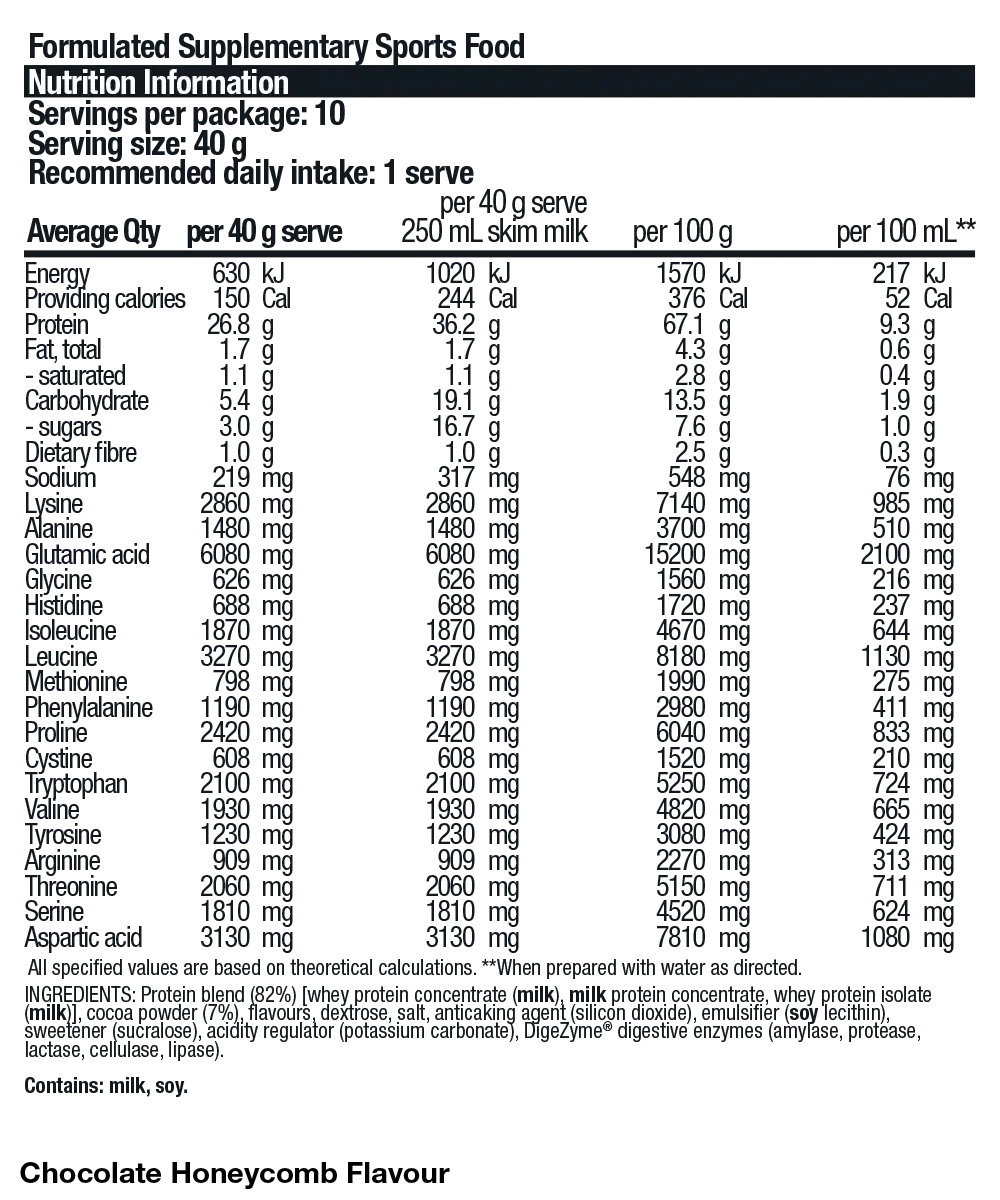 Formulated Supplementary Sports Food
Nutrition Information
Servings per package: 10
Serving size: 40 g
Recommended daily intake: 1 serve

| Average Qty | per 40 g serve | per 40 g serve 250 mL skim milk | per 100 g | per 100 mL** |
|---|---|---|---|---|
| Energy | 630 kJ | 1020 kJ | 1570 kJ | 217 kJ |
| Providing calories | 150 Cal | 244 Cal | 376 Cal | 52 Cal |
| Protein | 26.8 g | 36.2 g | 67.1 g | 9.3 g |
| Fat, total | 1.7 g | 1.7 g | 4.3 g | 0.6 g |
| - saturated | 1.1 g | 1.1 g | 2.8 g | 0.4 g |
| Carbohydrate | 5.4 g | 19.1 g | 13.5 g | 1.9 g |
| - sugars | 3.0 g | 16.7 g | 7.6 g | 1.0 g |
| Dietary fibre | 1.0 g | 1.0 g | 2.5 g | 0.3 g |
| Sodium | 219 mg | 317 mg | 548 mg | 76 mg |
| Lysine | 2860 mg | 2860 mg | 7140 mg | 985 mg |
| Alanine | 1480 mg | 1480 mg | 3700 mg | 510 mg |
| Glutamic acid | 6080 mg | 6080 mg | 15200 mg | 2100 mg |
| Glycine | 626 mg | 626 mg | 1560 mg | 216 mg |
| Histidine | 688 mg | 688 mg | 1720 mg | 237 mg |
| Isoleucine | 1870 mg | 1870 mg | 4670 mg | 644 mg |
| Leucine | 3270 mg | 3270 mg | 8180 mg | 1130 mg |
| Methionine | 798 mg | 798 mg | 1990 mg | 275 mg |
| Phenylalanine | 1190 mg | 1190 mg | 2980 mg | 411 mg |
| Proline | 2420 mg | 2420 mg | 6040 mg | 833 mg |
| Cystine | 608 mg | 608 mg | 1520 mg | 210 mg |
| Tryptophan | 2100 mg | 2100 mg | 5250 mg | 724 mg |
| Valine | 1930 mg | 1930 mg | 4820 mg | 665 mg |
| Tyrosine | 1230 mg | 1230 mg | 3080 mg | 424 mg |
| Arginine | 909 mg | 909 mg | 2270 mg | 313 mg |
| Threonine | 2060 mg | 2060 mg | 5150 mg | 711 mg |
| Serine | 1810 mg | 1810 mg | 4520 mg | 624 mg |
| Aspartic acid | 3130 mg | 3130 mg | 7810 mg | 1080 mg |

All specified values are based on theoretical calculations. **When prepared with water as directed.

INGREDIENTS: Protein blend (82%) [whey protein concentrate (milk), milk protein concentrate, whey protein isolate (milk)], cocoa powder (7%), flavours, dextrose, salt, anticaking agent (silicon dioxide), emulsifier (soy lecithin), sweetener (sucralose), acidity regulator (potassium carbonate), DigeZyme® digestive enzymes (amylase, protease, lactase, cellulase, lipase).

Contains: milk, soy.

Chocolate Honeycomb Flavour